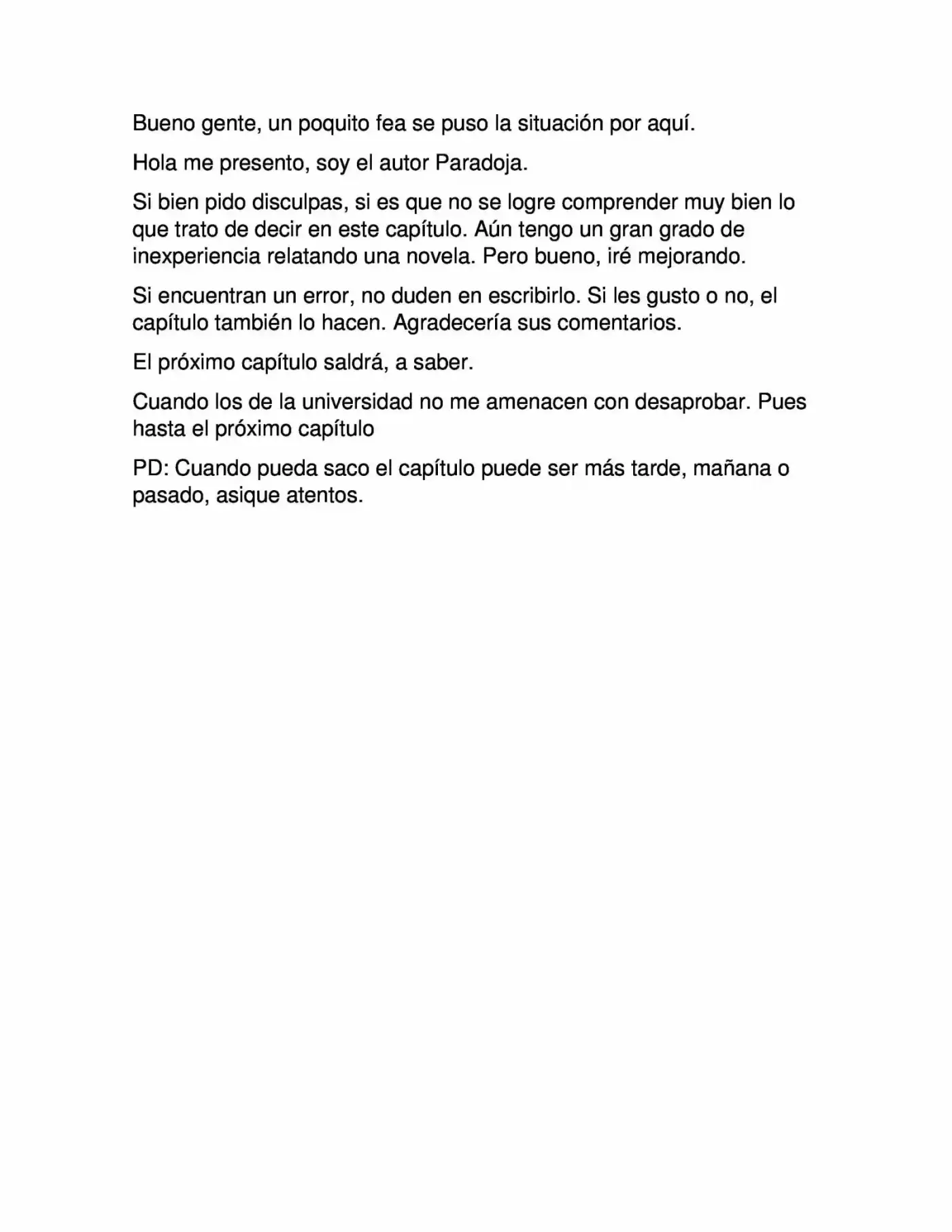 Bueno gente, un poquito fea se puso la situación por aquí.

Hola me presento, soy el autor Paradoja.

Si bien pido disculpas, si es que no se logre comprender muy bien lo que trato de decir en este capítulo. Aún tengo un gran grado de inexperiencia relatando una novela. Pero bueno, iré mejorando.

Si encuentran un error, no duden en escribirlo. Si les gusto o no, el capítulo también lo hacen. Agradecería sus comentarios.

El próximo capítulo saldrá, a saber.

Cuando los de la universidad no me amenacen con desaprobar. Pues hasta el próximo capítulo

PD: Cuando pueda saco el capítulo puede ser más tarde, mañana o pasado, asique atentos.